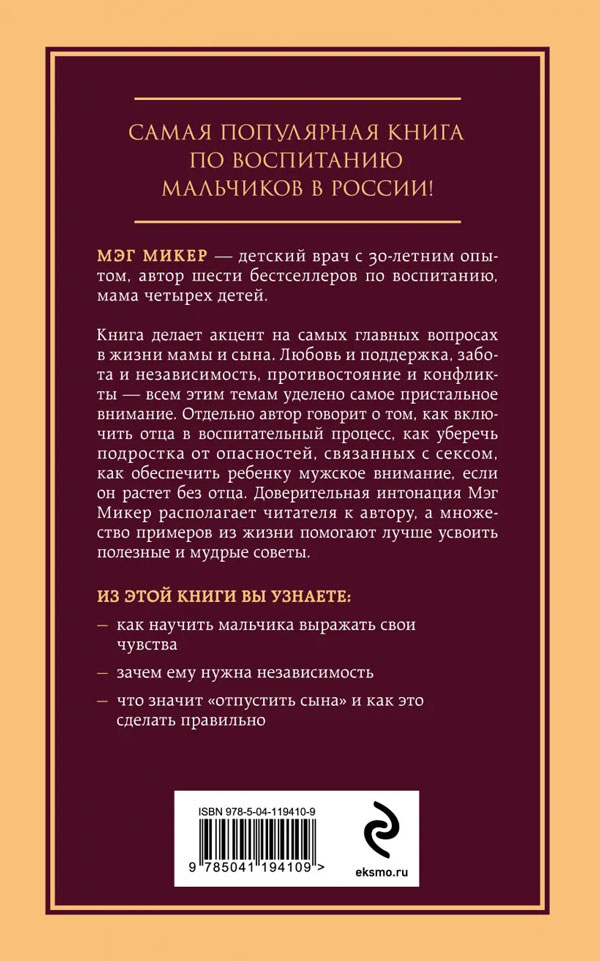 САМАЯ ПОПУЛЯРНАЯ КНИГА ПО ВОСПИТАНИЮ МАЛЬЧИКОВ В РОССИИ!

МЭГ МИКЕР — детский врач с 30-летним опытом, автор шести бестселлеров по воспитанию, мама четырех детей.

Книга делает акцент на самых главных вопросах в жизни мамы и сына. Любовь и поддержка, забота и независимость, противостояние и конфликты — всем этим темам уделено самое пристальное внимание. Отдельно автор говорит о том, как включить отца в воспитательный процесс, как уберечь подростка от опасностей, связанных с сексом, как обеспечить ребенку мужское внимание, если он растет без отца. Доверительная интонация Мэг Микер располагает читателя к автору, а множество примеров из жизни помогают лучше усвоить полезные и мудрые советы.

ИЗ ЭТОЙ КНИГИ ВЫ УЗНАЕТЕ:

— как научить мальчика выражать свои чувства

— зачем ему нужна независимость

— что значит «отпустить сына» и как это сделать правильно

ISBN 978-5-04-119410-9

9 785041 194109 >

eksmo.ru